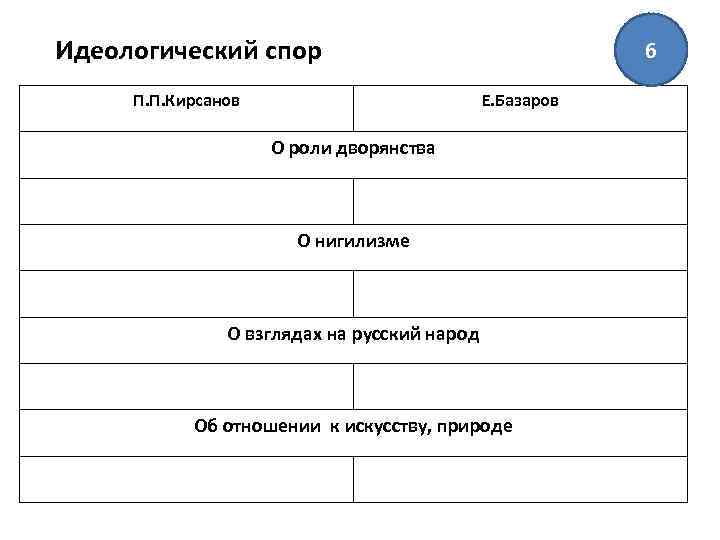 Идеологический спор

6

| П.П.Кирсанов | Е.Базаров |
|---|---|
| О роли дворянства | |
| | |
| О нигилизме | |
| | |
| О взглядах на русский народ | |
| | |
| Об отношении к искусству, природе | |
| | |